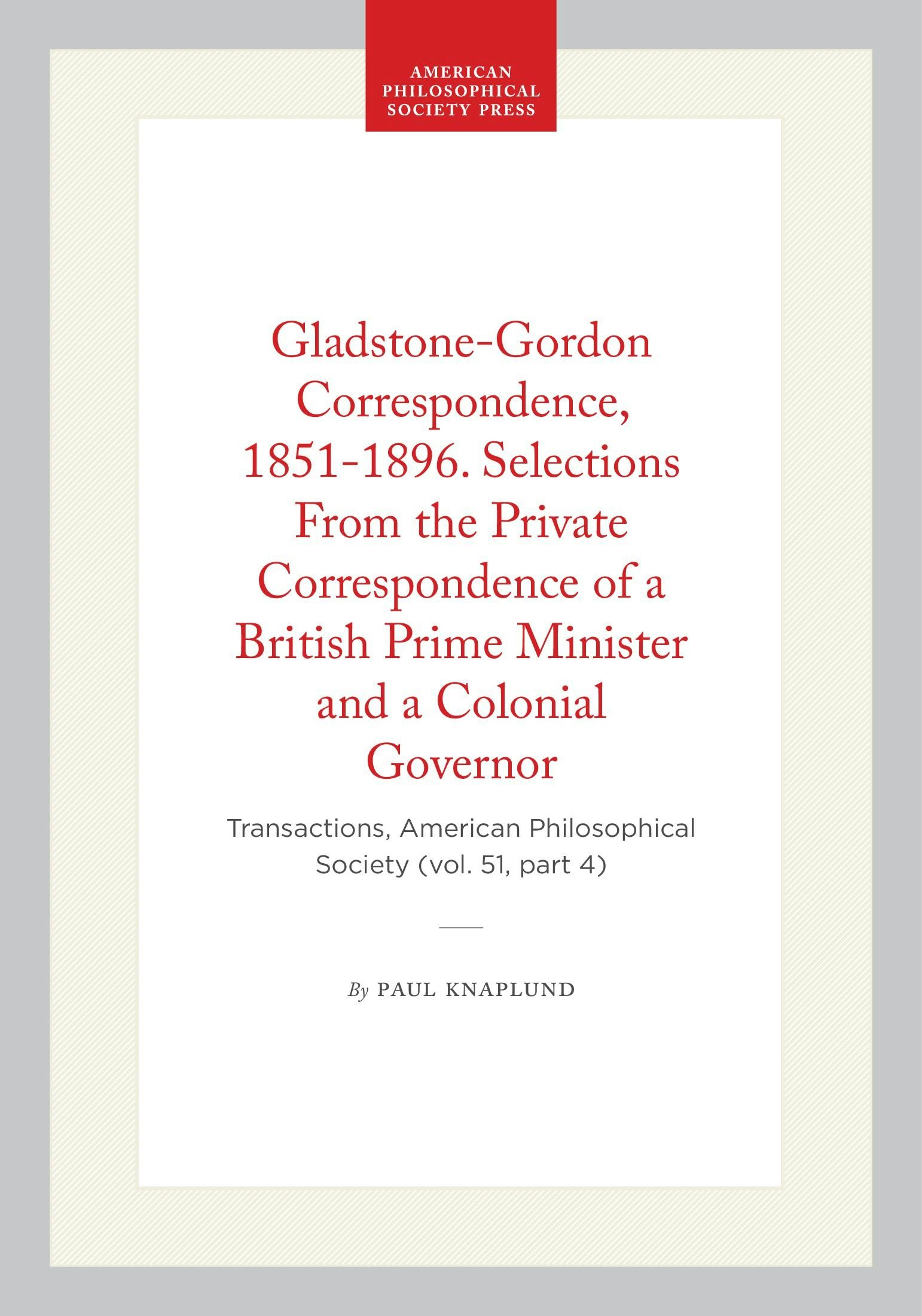 AMERICAN PHILOSOPHICAL SOCIETY PRESS

Gladstone-Gordon Correspondence, 1851-1896. Selections From the Private Correspondence of a British Prime Minister and a Colonial Governor

Transactions, American Philosophical Society (vol. 51, part 4)

By PAUL KNAPLUND